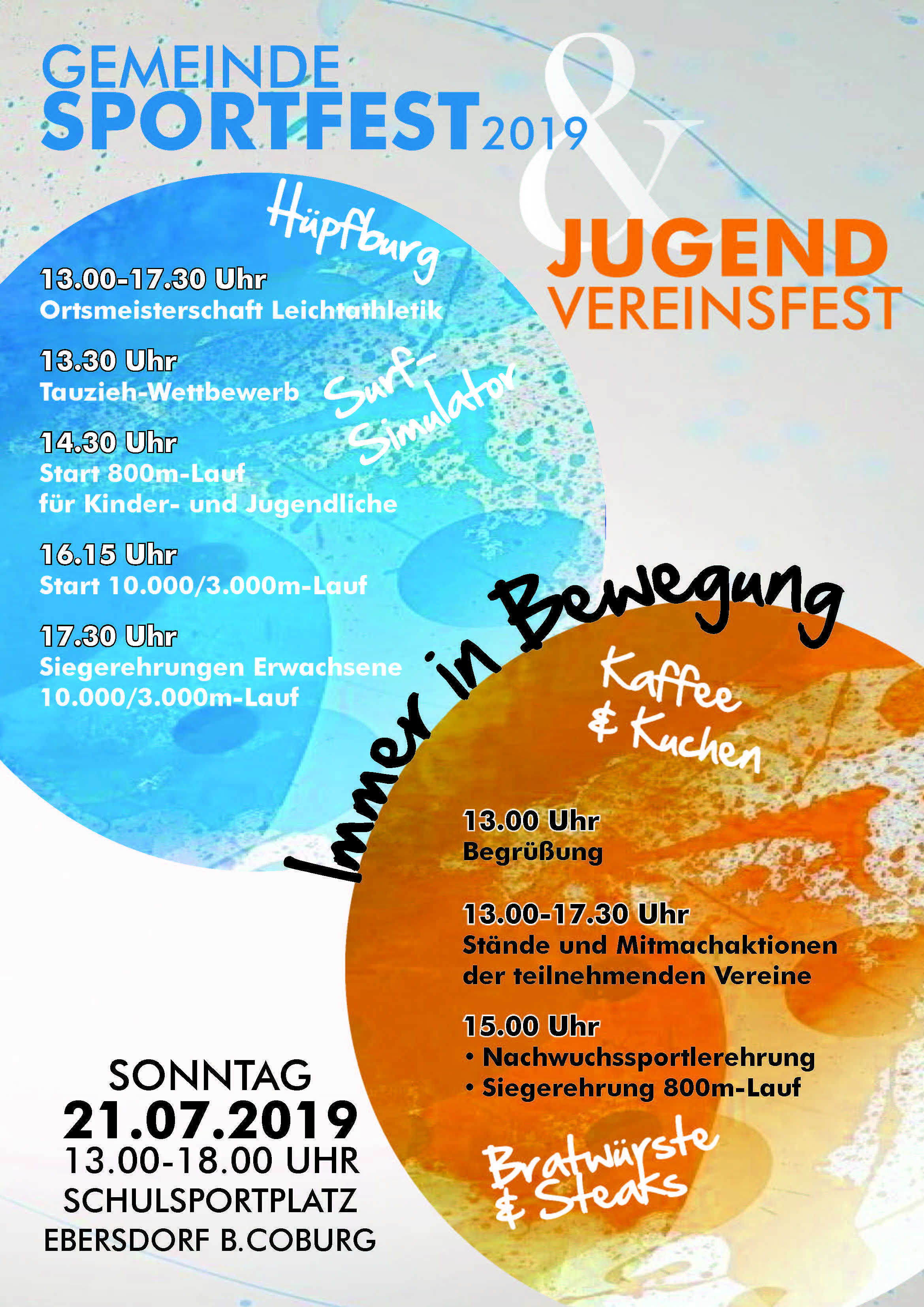 GEMEINDE
SPORTFEST 2019

&

JUGEND
VEREINSFEST

Hüpfburg

13.00-17.30 Uhr
Ortsmeisterschaft Leichtathletik

13.30 Uhr
Tauzieh-Wettbewerb

Surf-Simulator

14.30 Uhr
Start 800m-Lauf
für Kinder- und Jugendliche

16.15 Uhr
Start 10.000/3.000m-Lauf

17.30 Uhr
Siegerehrungen Erwachsene
10.000/3.000m-Lauf

Immer in Bewegung

Kaffee & Kuchen

13.00 Uhr
Begrüßung

13.00-17.30 Uhr
Stände und Mitmachaktionen
der teilnehmenden Vereine

15.00 Uhr
• Nachwuchssportlerehrung
• Siegerehrung 800m-Lauf

Bratwürste & Steaks

SONNTAG
21.07.2019
13.00-18.00 UHR
SCHULSPORTPLATZ
EBERSDORF B.COBURG